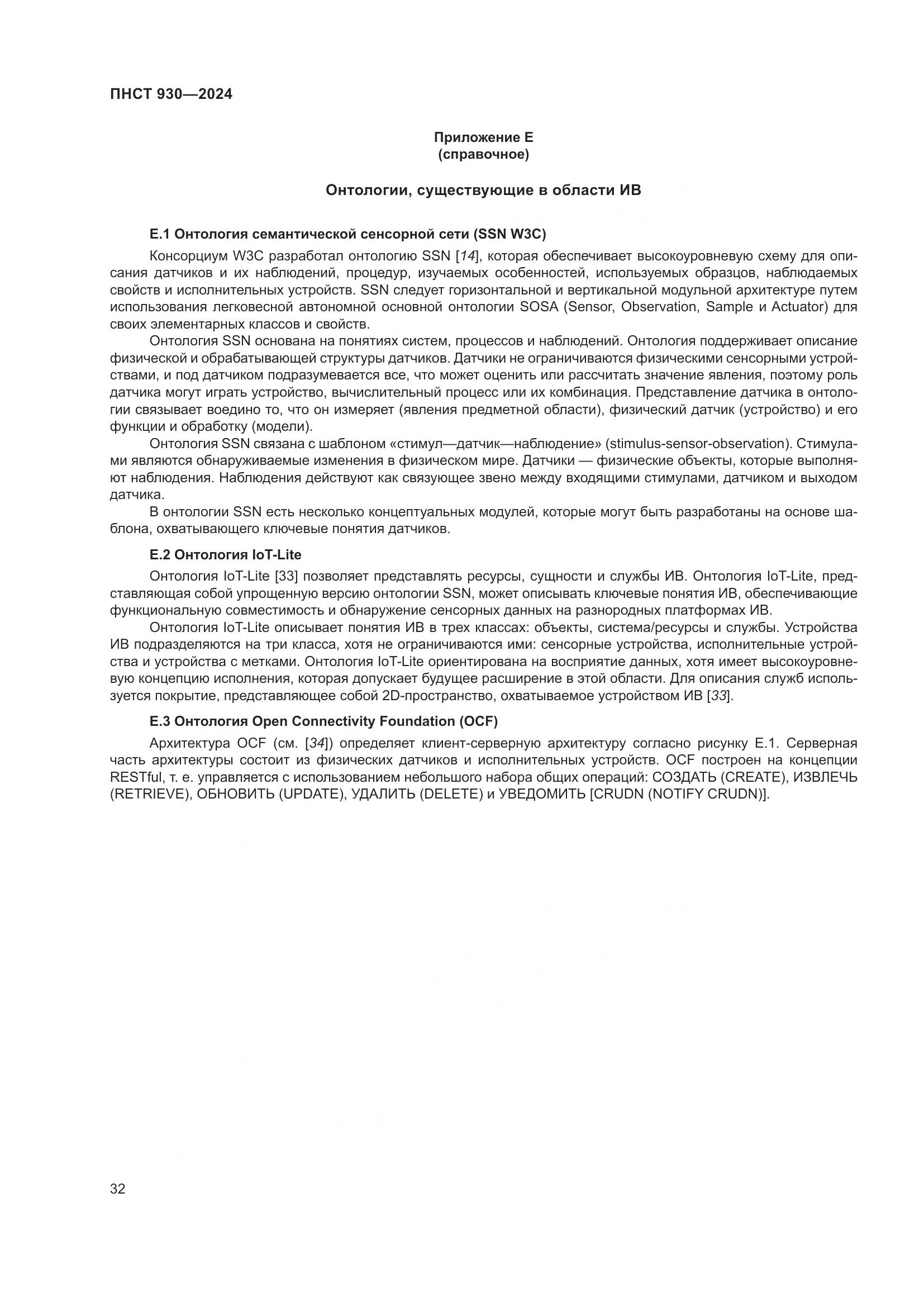 ПНСТ 930—2024

Приложение Е
(справочное)

Онтологии, существующие в области ИВ

Е.1 Онтология семантической сенсорной сети (SSN W3C)

Консорциум W3C разработал онтологию SSN [14], которая обеспечивает высокоуровневую схему для описания датчиков и их наблюдений, процедур, изучаемых особенностей, используемых образцов, наблюдаемых свойств и исполнительных устройств. SSN следует горизонтальной и вертикальной модульной архитектуре путем использования легковесной автономной основной онтологии SOSA (Sensor, Observation, Sample и Actuator) для своих элементарных классов и свойств.

Онтология SSN основана на понятиях систем, процессов и наблюдений. Онтология поддерживает описание физической и обрабатывающей структуры датчиков. Датчики не ограничиваются физическими сенсорными устройствами, и под датчиком подразумевается все, что может оценить или рассчитать значение явления, поэтому роль датчика могут играть устройство, вычислительный процесс или их комбинация. Представление датчика в онтологии связывает воедино то, что он измеряет (явления предметной области), физический датчик (устройство) и его функции и обработку (модели).

Онтология SSN связана с шаблоном «стимул—датчик—наблюдение» (stimulus-sensor-observation). Стимулами являются обнаруживаемые изменения в физическом мире. Датчики — физические объекты, которые выполняют наблюдения. Наблюдения действуют как связующее звено между входящими стимулами, датчиком и выходом датчика.

В онтологии SSN есть несколько концептуальных модулей, которые могут быть разработаны на основе шаблона, охватывающего ключевые понятия датчиков.

Е.2 Онтология IoT-Lite

Онтология IoT-Lite [33] позволяет представлять ресурсы, сущности и службы ИВ. Онтология IoT-Lite, представляющая собой упрощенную версию онтологии SSN, может описывать ключевые понятия ИВ, обеспечивающие функциональную совместимость и обнаружение сенсорных данных на разнородных платформах ИВ.

Онтология IoT-Lite описывает понятия ИВ в трех классах: объекты, система/ресурсы и службы. Устройства ИВ подразделяются на три класса, хотя не ограничиваются ими: сенсорные устройства, исполнительные устройства и устройства с метками. Онтология IoT-Lite ориентирована на восприятие данных, хотя имеет высокоуровневую концепцию исполнения, которая допускает будущее расширение в этой области. Для описания служб используется покрытие, представляющее собой 2D-пространство, охватываемое устройством ИВ [33].

Е.3 Онтология Open Connectivity Foundation (OCF)

Архитектура OCF (см. [34]) определяет клиент-серверную архитектуру согласно рисунку Е.1. Серверная часть архитектуры состоит из физических датчиков и исполнительных устройств. OCF построен на концепции RESTful, т. е. управляется с использованием небольшого набора общих операций: СОЗДАТЬ (CREATE), ИЗВЛЕЧЬ (RETRIEVE), ОБНОВИТЬ (UPDATE), УДАЛИТЬ (DELETE) и УВЕДОМИТЬ [CRUDN (NOTIFY CRUDN)].

32